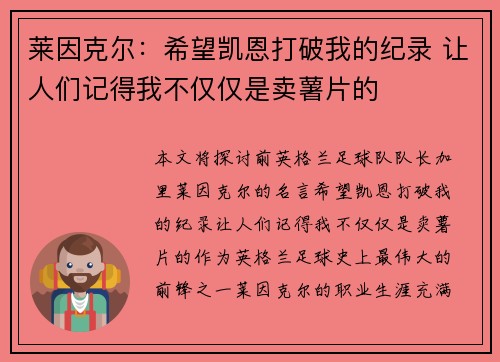 莱因克尔：希望凯恩打破我的纪录 让人们记得我不仅仅是卖薯片的

本文将探讨前英格兰足球队队长加里莱因克尔的名言希望凯恩打破我的纪录让人们记得我不仅仅是卖薯片的作为英格兰足球史上最伟大的前锋之一莱因克尔的职业生涯充满